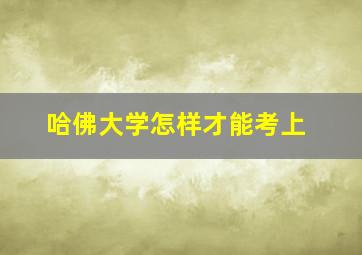 哈佛大学怎样才能考上